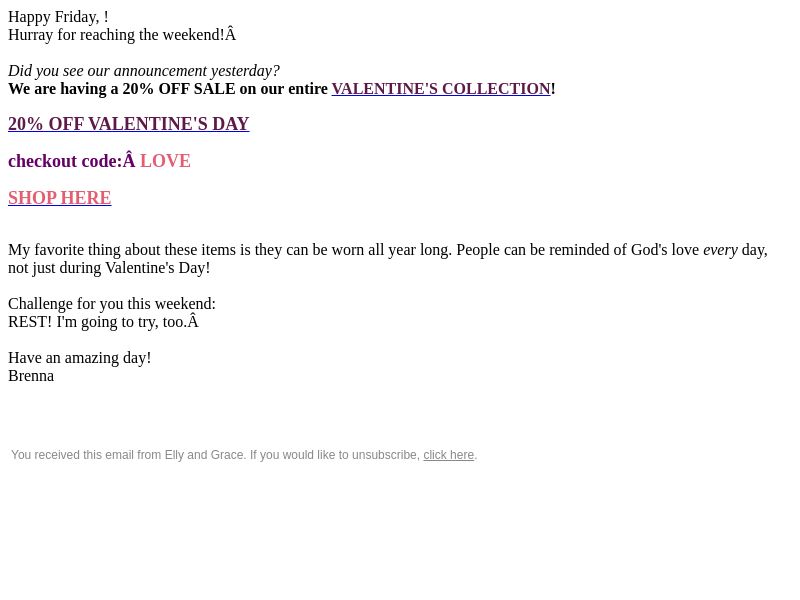 Happy Friday, !
Hurray for reaching the weekend!Â

Did you see our announcement yesterday?
We are having a 20% OFF SALE on our entire VALENTINE'S COLLECTION!

20% OFF VALENTINE'S DAY

checkout code:Â LOVE

SHOP HERE

My favorite thing about these items is they can be worn all year long. People can be reminded of God's love every day, not just during Valentine's Day!

Challenge for you this weekend:
REST! I'm going to try, too.Â

Have an amazing day!
Brenna

You received this email from Elly and Grace. If you would like to unsubscribe, click here.